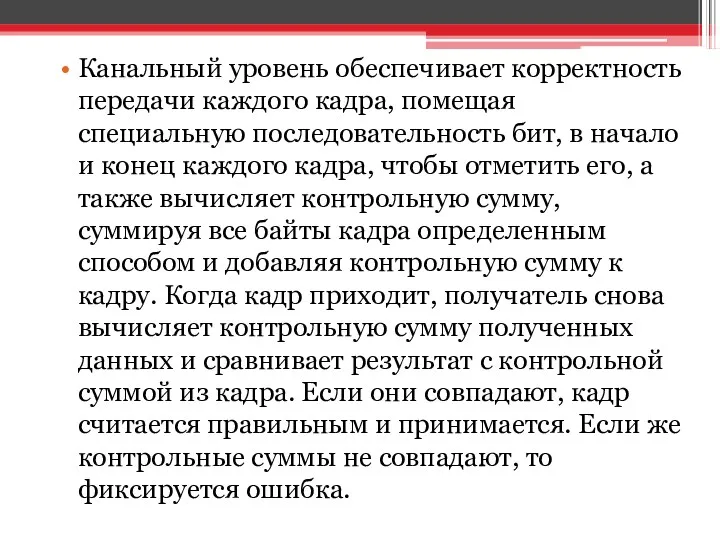 • Канальный уровень обеспечивает корректность передачи каждого кадра, помещая специальную последовательность бит, в начало и конец каждого кадра, чтобы отметить его, а также вычисляет контрольную сумму, суммируя все байты кадра определенным способом и добавляя контрольную сумму к кадру. Когда кадр приходит, получатель снова вычисляет контрольную сумму полученных данных и сравнивает результат с контрольной суммой из кадра. Если они совпадают, кадр считается правильным и принимается. Если же контрольные суммы не совпадают, то фиксируется ошибка.